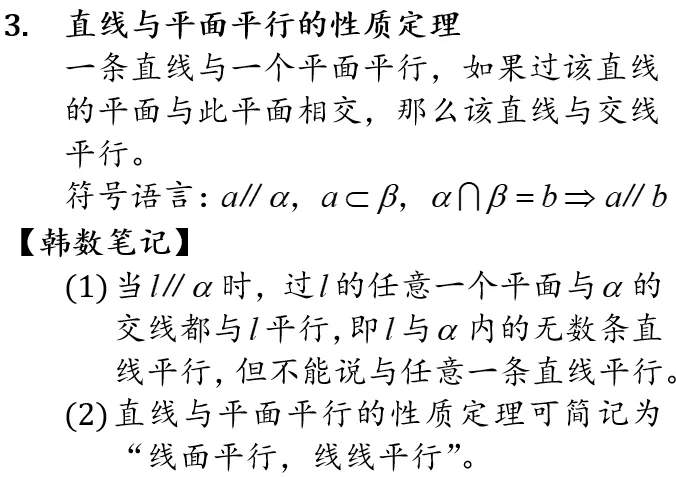 3. 直线与平面平行的性质定理

一条直线与一个平面平行，如果过该直线的平面与此平面相交，那么该直线与交线平行。

符号语言：$a // \alpha$，$a \subset \beta$，$\alpha \cap \beta = b \Rightarrow a // b$

【韩数笔记】

(1)当$l // \alpha$时，过$l$的任意一个平面与$\alpha$的交线都与$l$平行，即$l$与$\alpha$内的无数条直线平行，但不能说与任意一条直线平行。

(2)直线与平面平行的性质定理可简记为“线面平行，线线平行”。